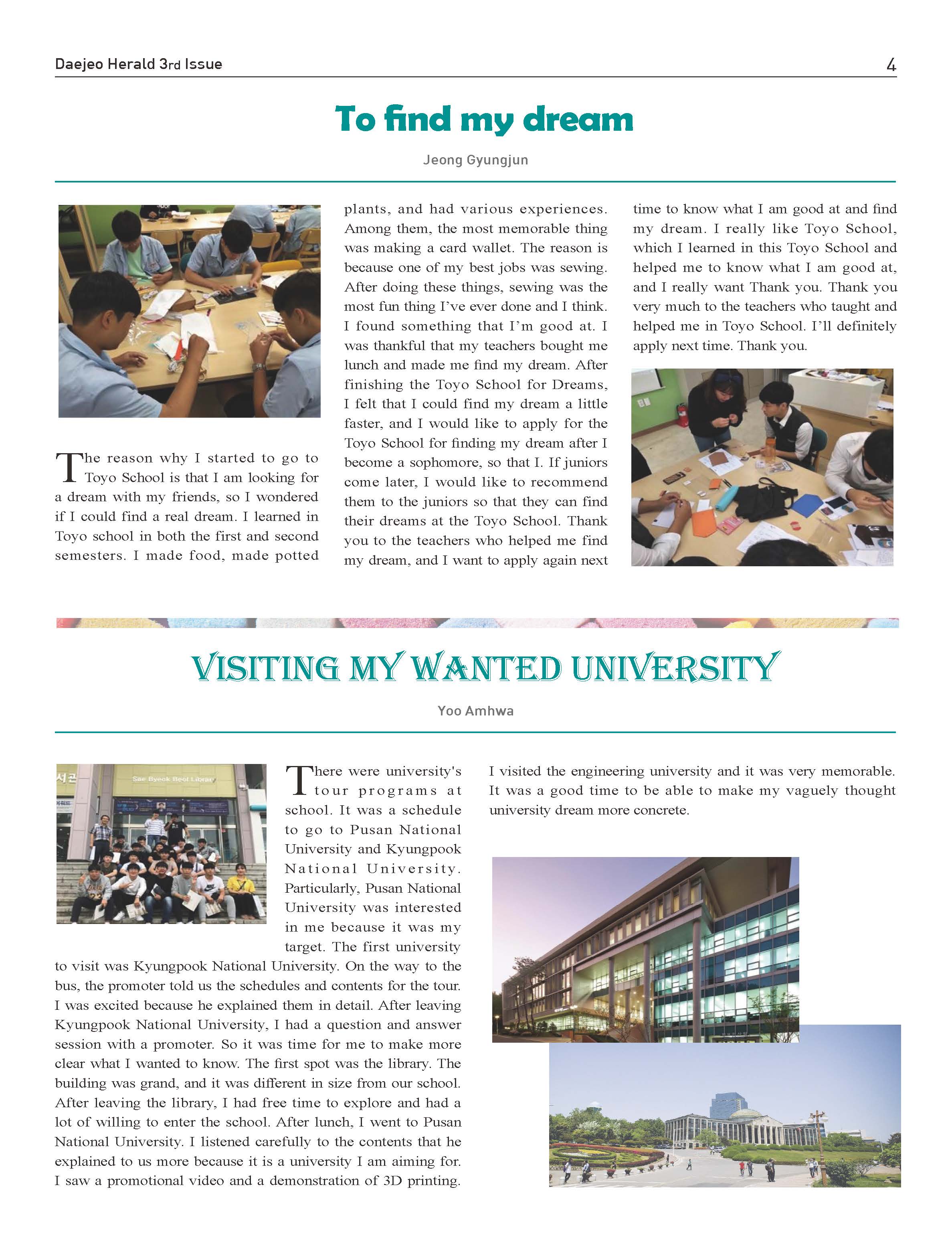 Daejeo Herald 3rd Issue 4

To find my dream

Jeong Gyungjun

The reason why I started to go to Toyo School is that I am looking for a dream with my friends, so I wondered if I could find a real dream. I learned in Toyo school in both the first and second semesters. I made food, made potted plants, and had various experiences. Among them, the most memorable thing was making a card wallet. The reason is because one of my best jobs was sewing. After doing these things, sewing was the most fun thing I've ever done and I think. I found something that I'm good at. I was thankful that my teachers bought me lunch and made me find my dream. After finishing the Toyo School for Dreams, I felt that I could find my dream a little faster, and I would like to apply for the Toyo School for finding my dream after I become a sophomore, so that I. If juniors come later, I would like to recommend them to the juniors so that they can find their dreams at the Toyo School. Thank you to the teachers who helped me find my dream, and I want to apply again next time to know what I am good at and find my dream. I really like Toyo School, which I learned in this Toyo School and helped me to know what I am good at, and I really want Thank you. Thank you very much to the teachers who taught and helped me in Toyo School. I'll definitely apply next time. Thank you.

VISITING MY WANTED UNIVERSITY

Yoo Amhwa

서관
Sae Byeok Beol Library

There were university's tour programs at school. It was a schedule to go to Pusan National University and Kyungpook National University. Particularly, Pusan National University was interested in me because it was my target. The first university to visit was Kyungpook National University. On the way to the bus, the promoter told us the schedules and contents for the tour. I was excited because he explained them in detail. After leaving Kyungpook National University, I had a question and answer session with a promoter. So it was time for me to make more clear what I wanted to know. The first spot was the library. The building was grand, and it was different in size from our school. After leaving the library, I had free time to explore and had a lot of willing to enter the school. After lunch, I went to Pusan National University. I listened carefully to the contents that he explained to us more because it is a university I am aiming for. I saw a promotional video and a demonstration of 3D printing. I visited the engineering university and it was very memorable. It was a good time to be able to make my vaguely thought university dream more concrete.